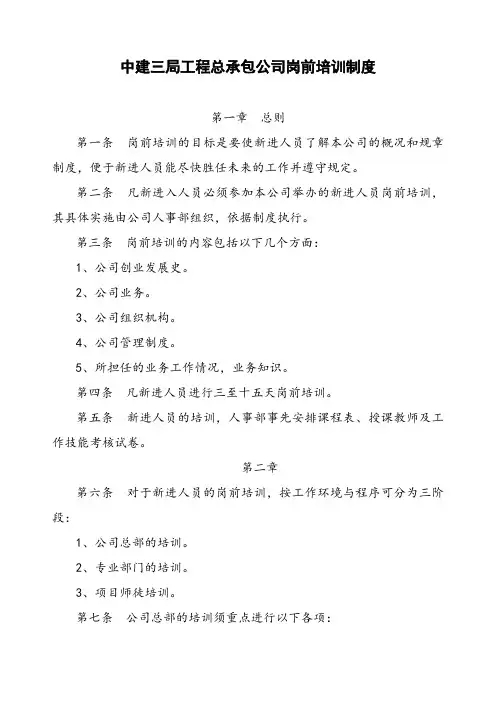 中建三局工程总承包公司岗前培训制度

第一章　总则

第一条　岗前培训的目标是要使新进人员了解本公司的概况和规章制度，便于新进人员能尽快胜任未来的工作并遵守规定。

第二条　凡新进入人员必须参加本公司举办的新进人员岗前培训，其具体实施由公司人事部组织，依据制度执行。

第三条　岗前培训的内容包括以下几个方面：

1、公司创业发展史。

2、公司业务。

3、公司组织机构。

4、公司管理制度。

5、所担任的业务工作情况，业务知识。

第四条　凡新进人员进行三至十五天岗前培训。

第五条　新进人员的培训，人事部事先安排课程表、授课教师及工作技能考核试卷。

第二章

第六条　对于新进人员的岗前培训，按工作环境与程序可分为三阶段：

1、公司总部的培训。

2、专业部门的培训。

3、项目师徒培训。

第七条　公司总部的培训须重点进行以下各项：